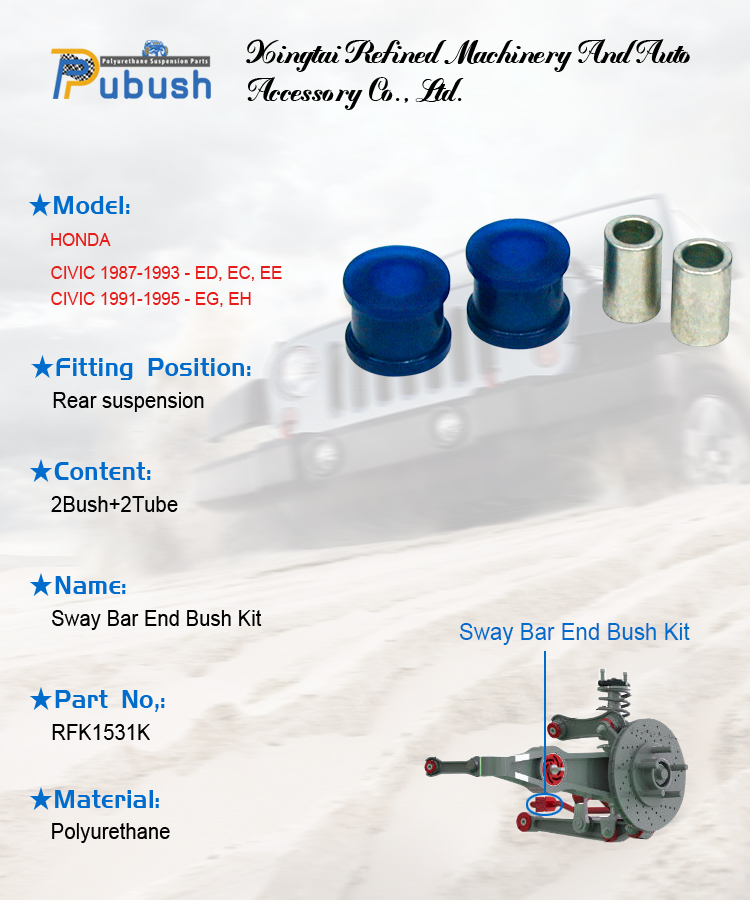 Polyurethane Suspension Parts
Pubush

Xingtai Refined Machinery And Auto Accessory Co., Ltd.

★Model:
HONDA
CIVIC 1987-1993 - ED, EC, EE
CIVIC 1991-1995 - EG, EH

★Fitting Position:
Rear suspension

★Content:
2Bush+2Tube

★Name:
Sway Bar End Bush Kit

★Part No,:
RFK1531K

★Material:
Polyurethane

Sway Bar End Bush Kit